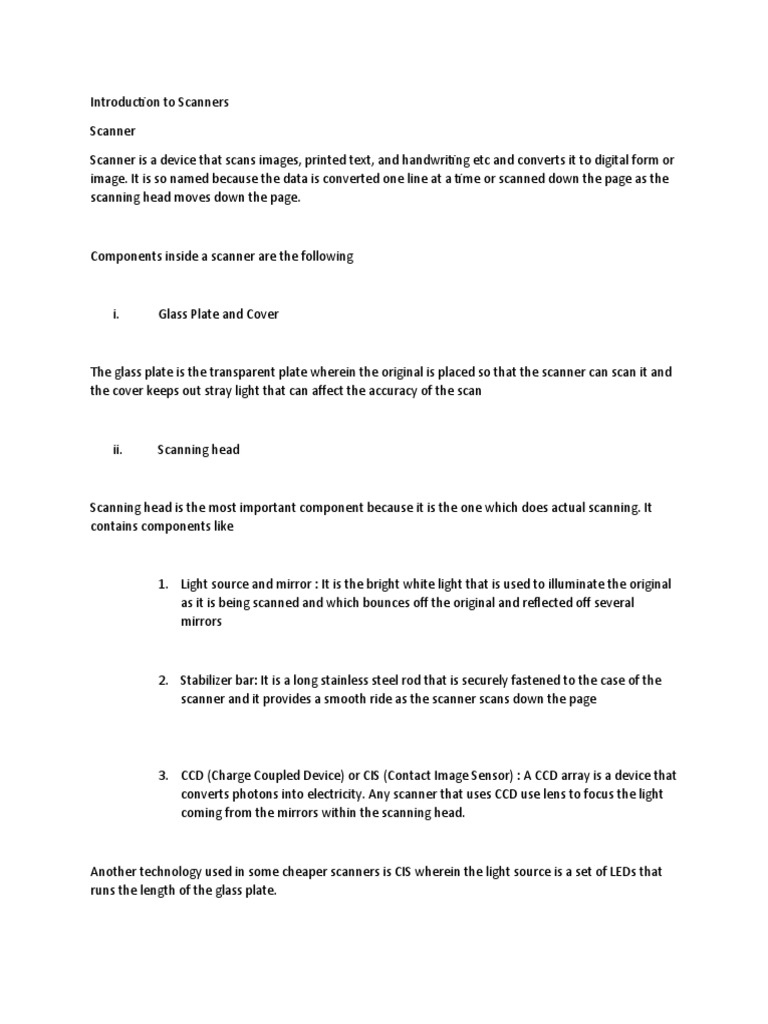 Introduction to Scanners

Scanner

Scanner is a device that scans images, printed text, and handwriting etc and converts it to digital form or image. It is so named because the data is converted one line at a time or scanned down the page as the scanning head moves down the page.

Components inside a scanner are the following

i. Glass Plate and Cover

The glass plate is the transparent plate wherein the original is placed so that the scanner can scan it and the cover keeps out stray light that can affect the accuracy of the scan

ii. Scanning head

Scanning head is the most important component because it is the one which does actual scanning. It contains components like

1. Light source and mirror : It is the bright white light that is used to illuminate the original as it is being scanned and which bounces off the original and reflected off several mirrors

2. Stabilizer bar: It is a long stainless steel rod that is securely fastened to the case of the scanner and it provides a smooth ride as the scanner scans down the page

3. CCD (Charge Coupled Device) or CIS (Contact Image Sensor) : A CCD array is a device that converts photons into electricity. Any scanner that uses CCD use lens to focus the light coming from the mirrors within the scanning head.

Another technology used in some cheaper scanners is CIS wherein the light source is a set of LEDs that runs the length of the glass plate.